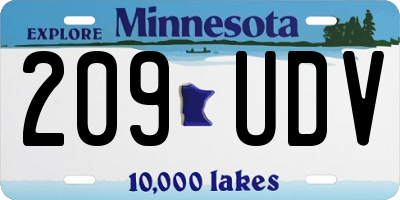 EXPLORE Minnesota

209 UDV

10,000 lakes